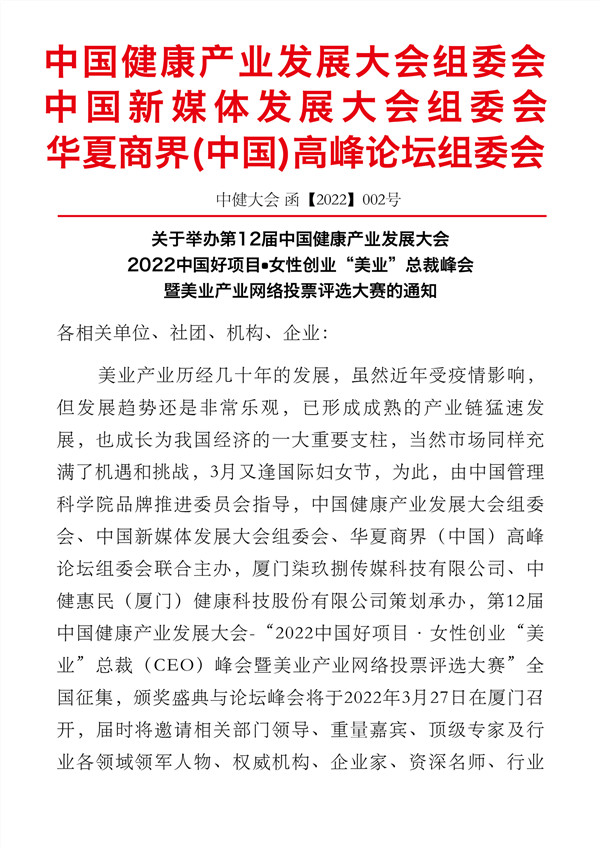 中国健康产业发展大会组委会
中国新媒体发展大会组委会
华夏商界(中国)高峰论坛组委会

中健大会 函【2022】002号

关于举办第12届中国健康产业发展大会
2022中国好项目▪女性创业“美业”总裁峰会
暨美业产业网络投票评选大赛的通知

各相关单位、社团、机构、企业:

美业产业历经几十年的发展，虽然近年受疫情影响，但发展趋势还是非常乐观，已形成成熟的产业链猛速发展，也成长为我国经济的一大重要支柱，当然市场同样充满了机遇和挑战，3月又逢国际妇女节，为此，由中国管理科学院品牌推进委员会指导，中国健康产业发展大会组委会、中国新媒体发展大会组委会、华夏商界（中国）高峰论坛组委会联合主办，厦门柒玖捌传媒科技有限公司、中健惠民（厦门）健康科技股份有限公司策划承办，第12届中国健康产业发展大会-“2022中国好项目 · 女性创业“美业”总裁（CEO）峰会暨美业产业网络投票评选大赛”全国征集，颁奖盛典与论坛峰会将于2022年3月27日在厦门召开，届时将邀请相关部门领导、重量嘉宾、顶级专家及行业各领域领军人物、权威机构、企业家、资深名师、行业